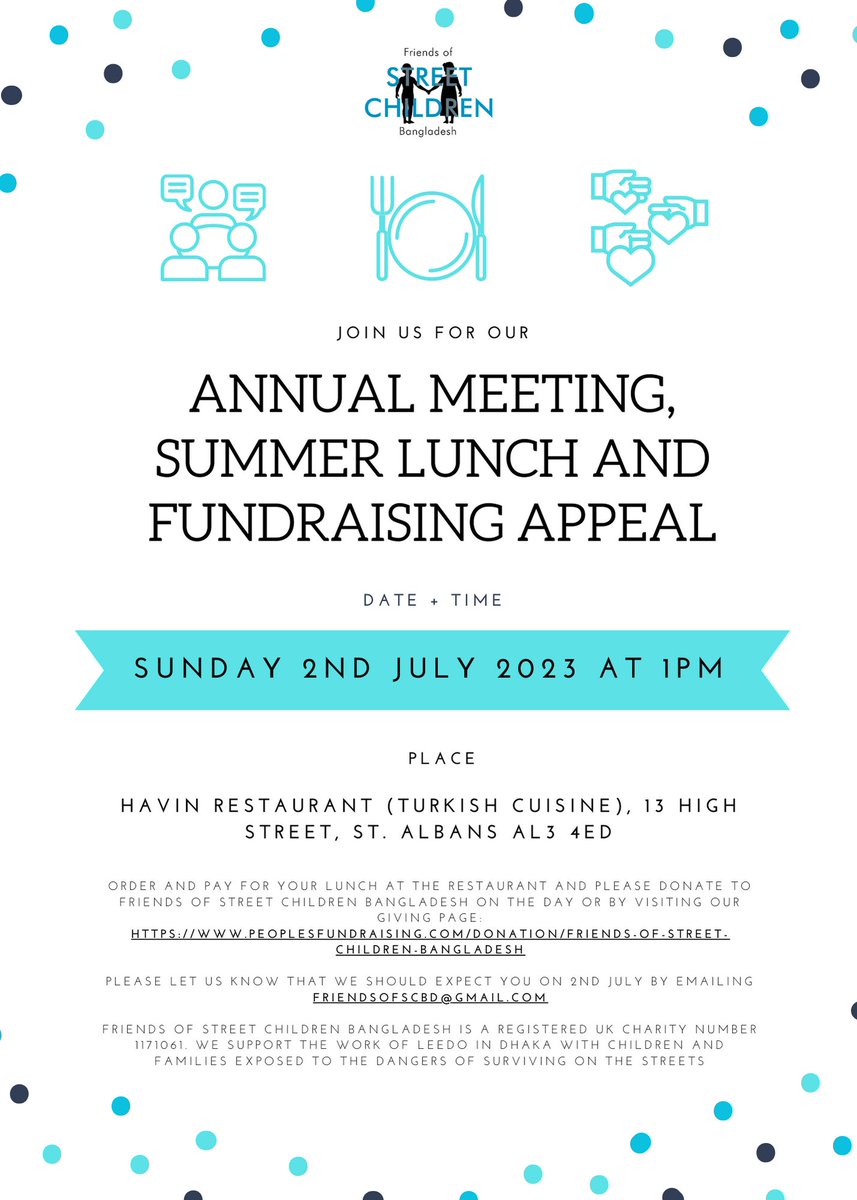 Friends of
STREET
CHILDREN
Bangladesh

JOIN US FOR OUR

ANNUAL MEETING, SUMMER LUNCH AND FUNDRAISING APPEAL

DATE + TIME

SUNDAY 2ND JULY 2023 AT 1PM

PLACE

HAVIN RESTAURANT (TURKISH CUISINE), 13 HIGH STREET, ST. ALBANS AL3 4ED

ORDER AND PAY FOR YOUR LUNCH AT THE RESTAURANT AND PLEASE DONATE TO FRIENDS OF STREET CHILDREN BANGLADESH ON THE DAY OR BY VISITING OUR GIVING PAGE: HTTPS://WWW.PEOPLESFUNDRAISING.COM/DONATION/FRIENDS-OF-STREET-CHILDREN-BANGLADESH

PLEASE LET US KNOW THAT WE SHOULD EXPECT YOU ON 2ND JULY BY EMAILING FRIENDSOFSCBD@GMAIL.COM

FRIENDS OF STREET CHILDREN BANGLADESH IS A REGISTERED UK CHARITY NUMBER 1171061. WE SUPPORT THE WORK OF LEEDO IN DHAKA WITH CHILDREN AND FAMILIES EXPOSED TO THE DANGERS OF SURVIVING ON THE STREETS